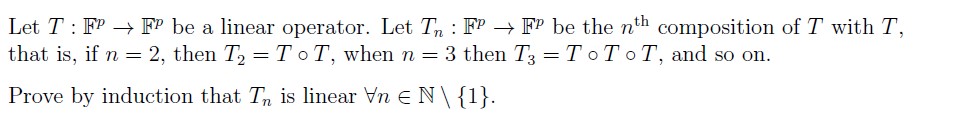 Let $T : \mathbb{F}^p \to \mathbb{F}^p$ be a linear operator. Let $T_n : \mathbb{F}^p \to \mathbb{F}^p$ be the $n^{\text{th}}$ composition of $T$ with $T$, that is, if $n = 2$, then $T_2 = T \circ T$, when $n = 3$ then $T_3 = T \circ T \circ T$, and so on.

Prove by induction that $T_n$ is linear $\forall n \in \mathbb{N} \setminus \{1\}$.